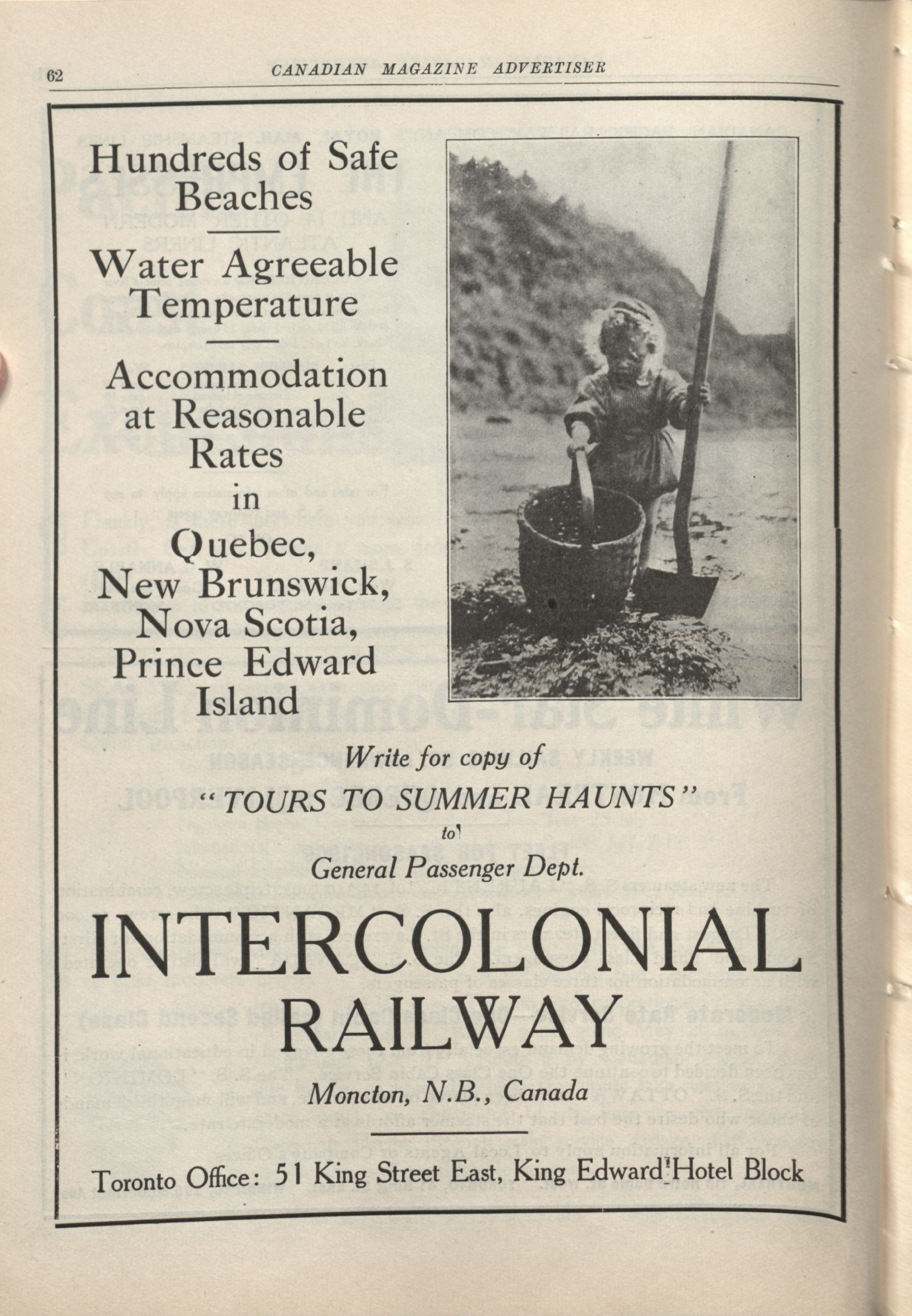 62 CANADIAN MAGAZINE ADVERTISER

Hundreds of Safe Beaches

Water Agreeable Temperature

Accommodation at Reasonable Rates in Quebec, New Brunswick, Nova Scotia, Prince Edward Island

Write for copy of "TOURS TO SUMMER HAUNTS" to General Passenger Dept.

INTERCOLONIAL RAILWAY

Moncton, N.B., Canada

Toronto Office: 51 King Street East, King Edward Hotel Block